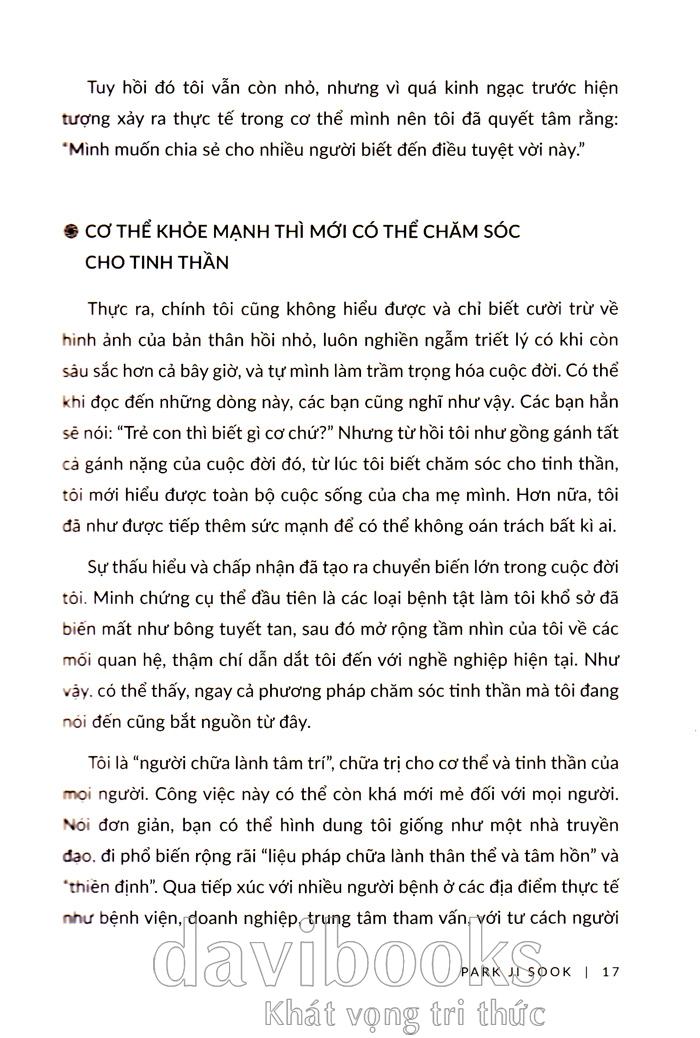 Tuy hồi đó tôi vẫn còn nhỏ, nhưng vì quá kinh ngạc trước hiện tượng xảy ra thực tế trong cơ thể mình nên tôi đã quyết tâm rằng: "Mình muốn chia sẻ cho nhiều người biết đến điều tuyệt vời này."

CƠ THỂ KHỎE MẠNH THÌ MỚI CÓ THỂ CHĂM SÓC CHO TINH THẦN

Thực ra, chính tôi cũng không hiểu được và chỉ biết cười trừ về hình ảnh của bản thân hồi nhỏ, luôn nghiền ngẫm triết lý có khi còn sâu sắc hơn cả bây giờ, và tự mình làm trầm trọng hóa cuộc đời. Có thể khi đọc đến những dòng này, các bạn cũng nghĩ như vậy. Các bạn hẳn sẽ nói: "Trẻ con thì biết gì cơ chứ?" Nhưng từ hồi tôi như gồng gánh tất cả gánh nặng của cuộc đời đó, từ lúc tôi biết chăm sóc cho tinh thần, tôi mới hiểu được toàn bộ cuộc sống của cha mẹ mình. Hơn nữa, tôi đã như được tiếp thêm sức mạnh để có thể không oán trách bất kì ai.

Sự thấu hiểu và chấp nhận đã tạo ra chuyển biến lớn trong cuộc đời tôi. Minh chứng cụ thể đầu tiên là các loại bệnh tật làm tôi khổ sở đã biến mất như bông tuyết tan, sau đó mở rộng tầm nhìn của tôi về các mối quan hệ, thậm chí dẫn dắt tôi đến với nghề nghiệp hiện tại. Như vậy, có thể thấy, ngay cả phương pháp chăm sóc tinh thần mà tôi đang nói đến cũng bắt nguồn từ đây.

Tôi là "người chữa lành tâm trí", chữa trị cho cơ thể và tinh thần của mọi người. Công việc này có thể còn khá mới mẻ đối với mọi người. Nói đơn giản, bạn có thể hình dung tôi giống như một nhà truyền đạo, đi phổ biến rộng rãi "liệu pháp chữa lành thân thể và tâm hồn" và "thiền định". Qua tiếp xúc với nhiều người bệnh ở các địa điểm thực tế như bệnh viện, doanh nghiệp, trung tâm tham vấn, với tư cách người

PARK JI SOOK | 17

davibooks
Khát vọng tri thức